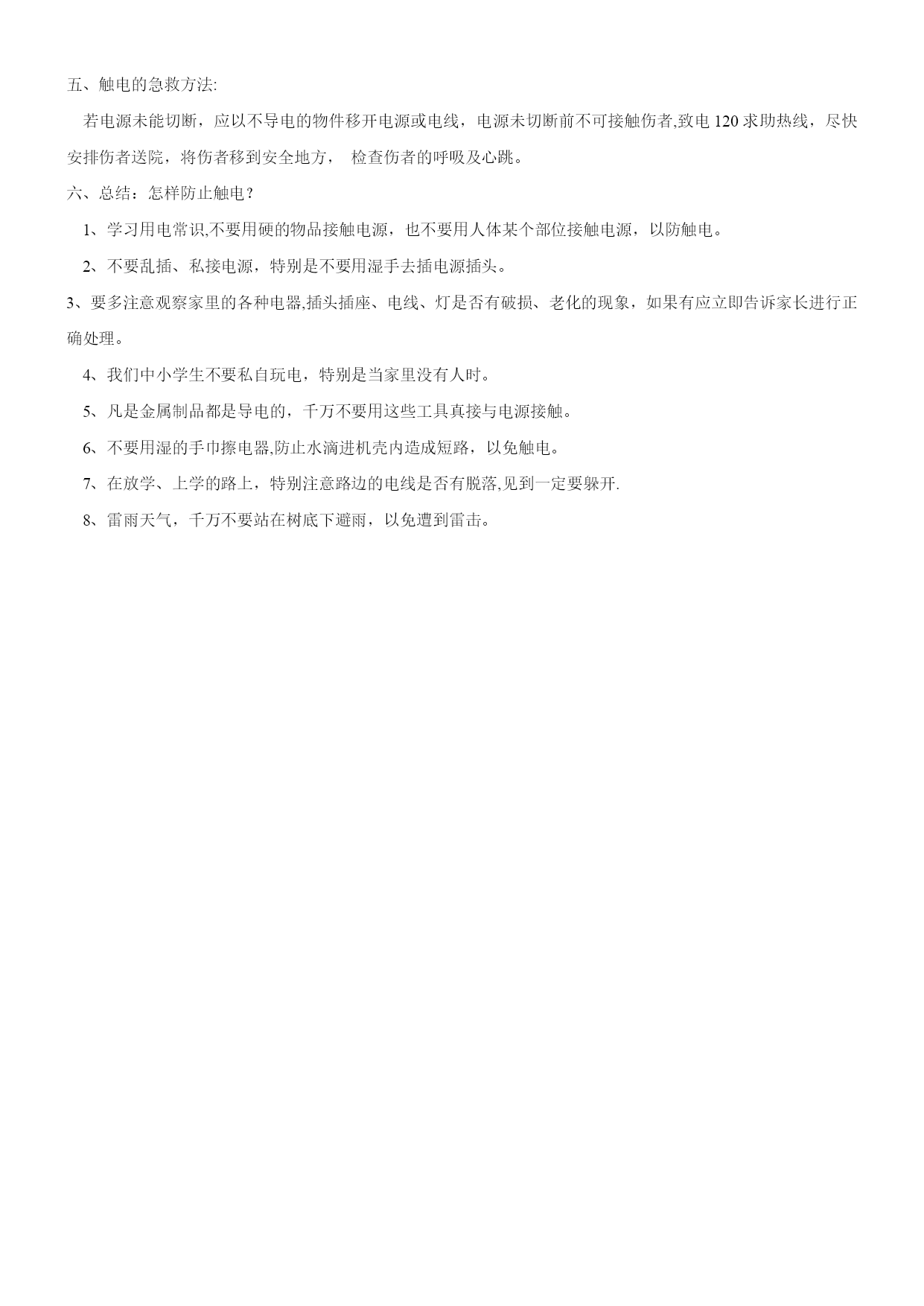 五、触电的急救方法:

若电源未能切断，应以不导电的物件移开电源或电线，电源未切断前不可接触伤者,致电 120 求助热线，尽快安排伤者送院，将伤者移到安全地方， 检查伤者的呼吸及心跳。

六、总结：怎样防止触电？

1、学习用电常识,不要用硬的物品接触电源，也不要用人体某个部位接触电源，以防触电。

2、不要乱插、私接电源，特别是不要用湿手去插电源插头。

3、要多注意观察家里的各种电器,插头插座、电线、灯是否有破损、老化的现象，如果有应立即告诉家长进行正确处理。

4、我们中小学生不要私自玩电，特别是当家里没有人时。

5、凡是金属制品都是导电的，千万不要用这些工具真接与电源接触。

6、不要用湿的手巾擦电器,防止水滴进机壳内造成短路，以免触电。

7、在放学、上学的路上，特别注意路边的电线是否有脱落,见到一定要躲开.

8、雷雨天气，千万不要站在树底下避雨，以免遭到雷击。